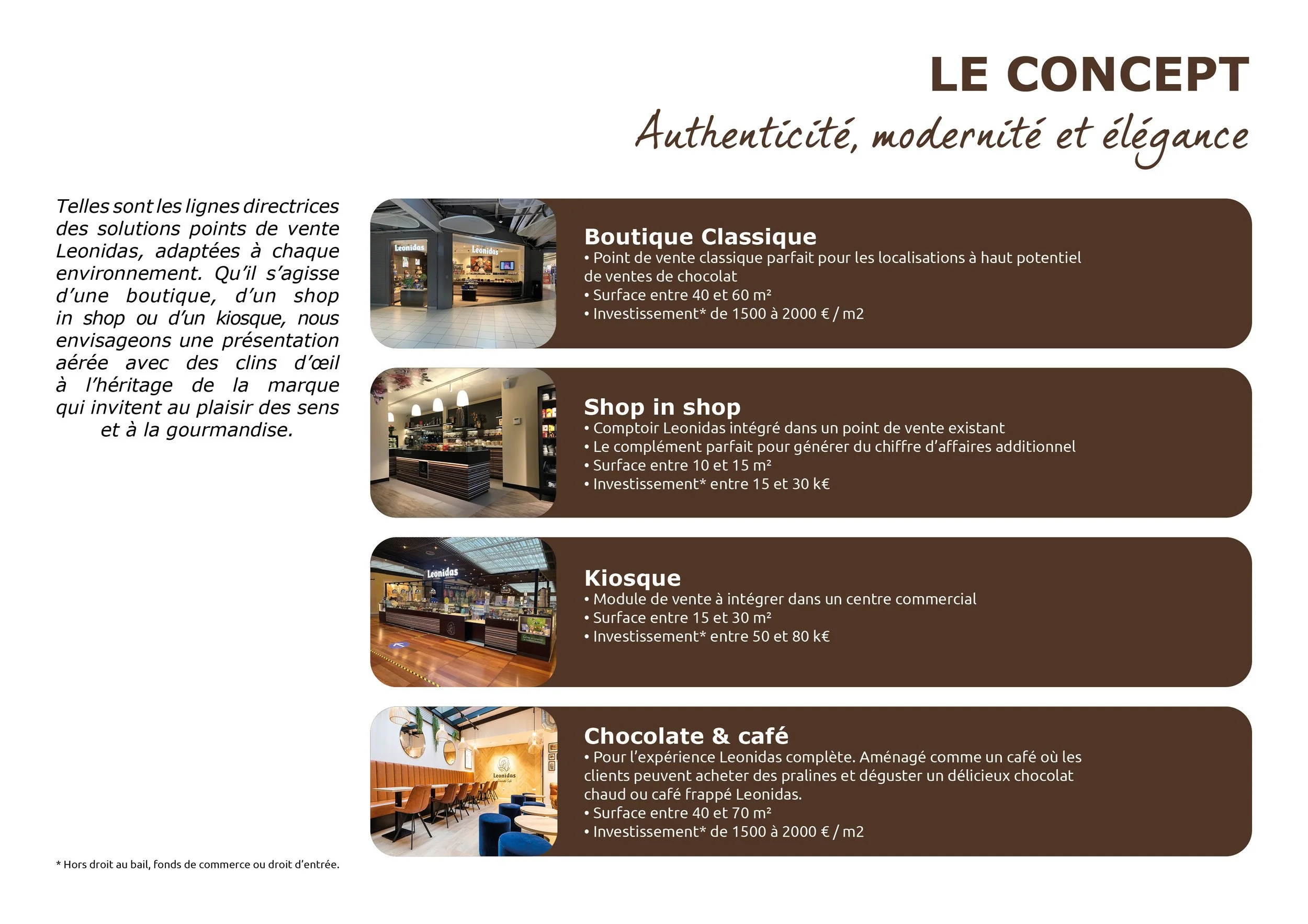 LE CONCEPT
Authenticité, modernité et élégance

Telles sont les lignes directrices des solutions points de vente Leonidas, adaptées à chaque environnement. Qu'il s'agisse d'une boutique, d'un shop in shop ou d'un kiosque, nous envisageons une présentation aérée avec des clins d'œil à l'héritage de la marque qui invitent au plaisir des sens et à la gourmandise.

Leonidas Leonidas

Boutique Classique
• Point de vente classique parfait pour les localisations à haut potentiel de ventes de chocolat
• Surface entre 40 et 60 m²
• Investissement* de 1500 à 2000 € / m2

Shop in shop
• Comptoir Leonidas intégré dans un point de vente existant
• Le complément parfait pour générer du chiffre d'affaires additionnel
• Surface entre 10 et 15 m²
• Investissement* entre 15 et 30 k€

Leonidas

Kiosque
• Module de vente à intégrer dans un centre commercial
• Surface entre 15 et 30 m²
• Investissement* entre 50 et 80 k€

Leonidas

Chocolate & café
• Pour l'expérience Leonidas complète. Aménagé comme un café où les clients peuvent acheter des pralines et déguster un délicieux chocolat chaud ou café frappé Leonidas.
• Surface entre 40 et 70 m²
• Investissement* de 1500 à 2000 € / m2

* Hors droit au bail, fonds de commerce ou droit d'entrée.